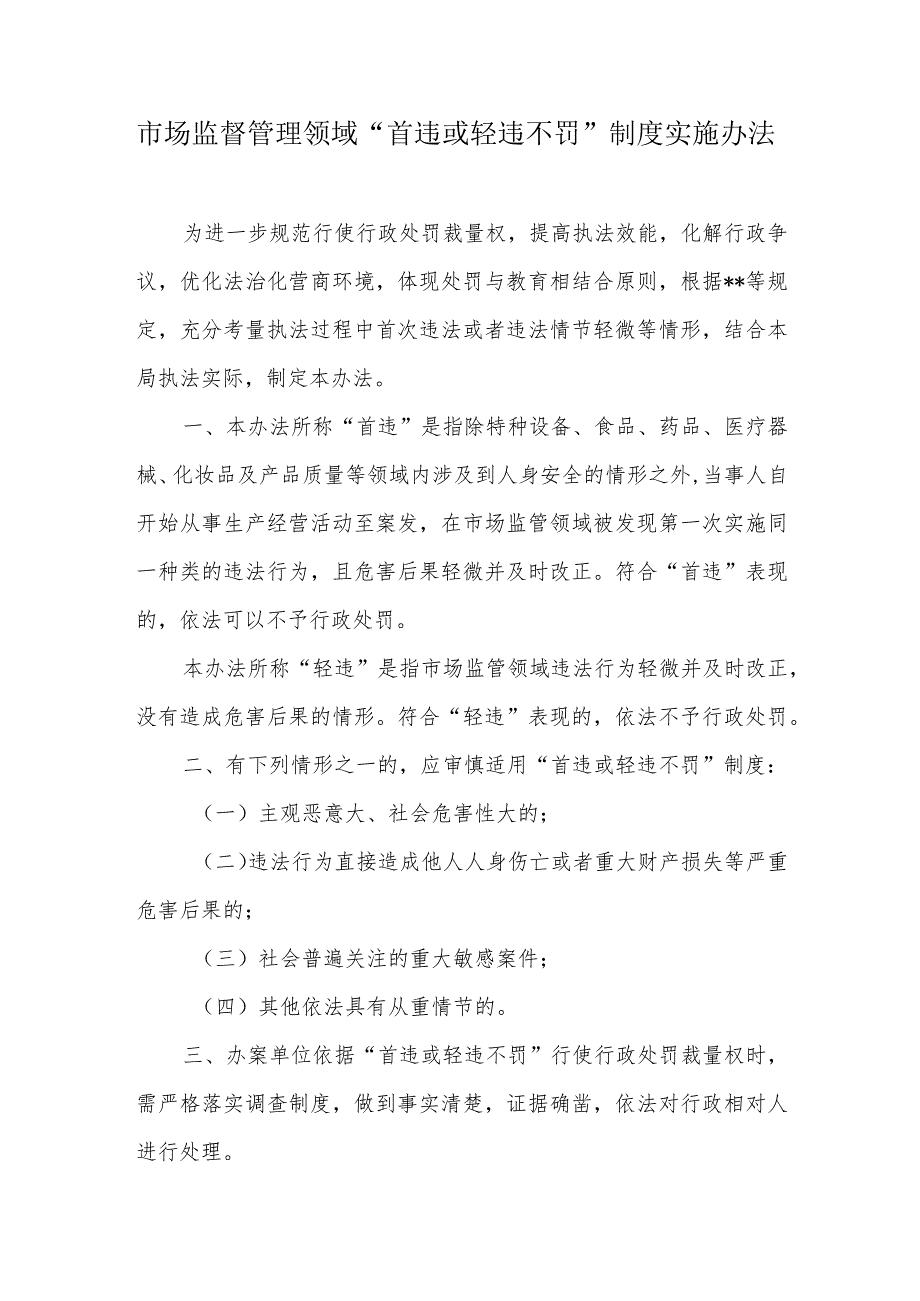 市场监督管理领域“首违或轻违不罚”制度实施办法

为进一步规范行使行政处罚裁量权，提高执法效能，化解行政争议，优化法治化营商环境，体现处罚与教育相结合原则，根据**等规定，充分考量执法过程中首次违法或者违法情节轻微等情形，结合本局执法实际，制定本办法。

一、本办法所称“首违”是指除特种设备、食品、药品、医疗器械、化妆品及产品质量等领域内涉及到人身安全的情形之外,当事人自开始从事生产经营活动至案发，在市场监管领域被发现第一次实施同一种类的违法行为，且危害后果轻微并及时改正。符合“首违”表现的，依法可以不予行政处罚。

本办法所称“轻违”是指市场监管领域违法行为轻微并及时改正，没有造成危害后果的情形。符合“轻违”表现的，依法不予行政处罚。

二、有下列情形之一的，应审慎适用“首违或轻违不罚”制度：

（一）主观恶意大、社会危害性大的；

（二）违法行为直接造成他人人身伤亡或者重大财产损失等严重危害后果的；

（三）社会普遍关注的重大敏感案件；

（四）其他依法具有从重情节的。

三、办案单位依据“首违或轻违不罚”行使行政处罚裁量权时，需严格落实调查制度，做到事实清楚，证据确凿，依法对行政相对人进行处理。